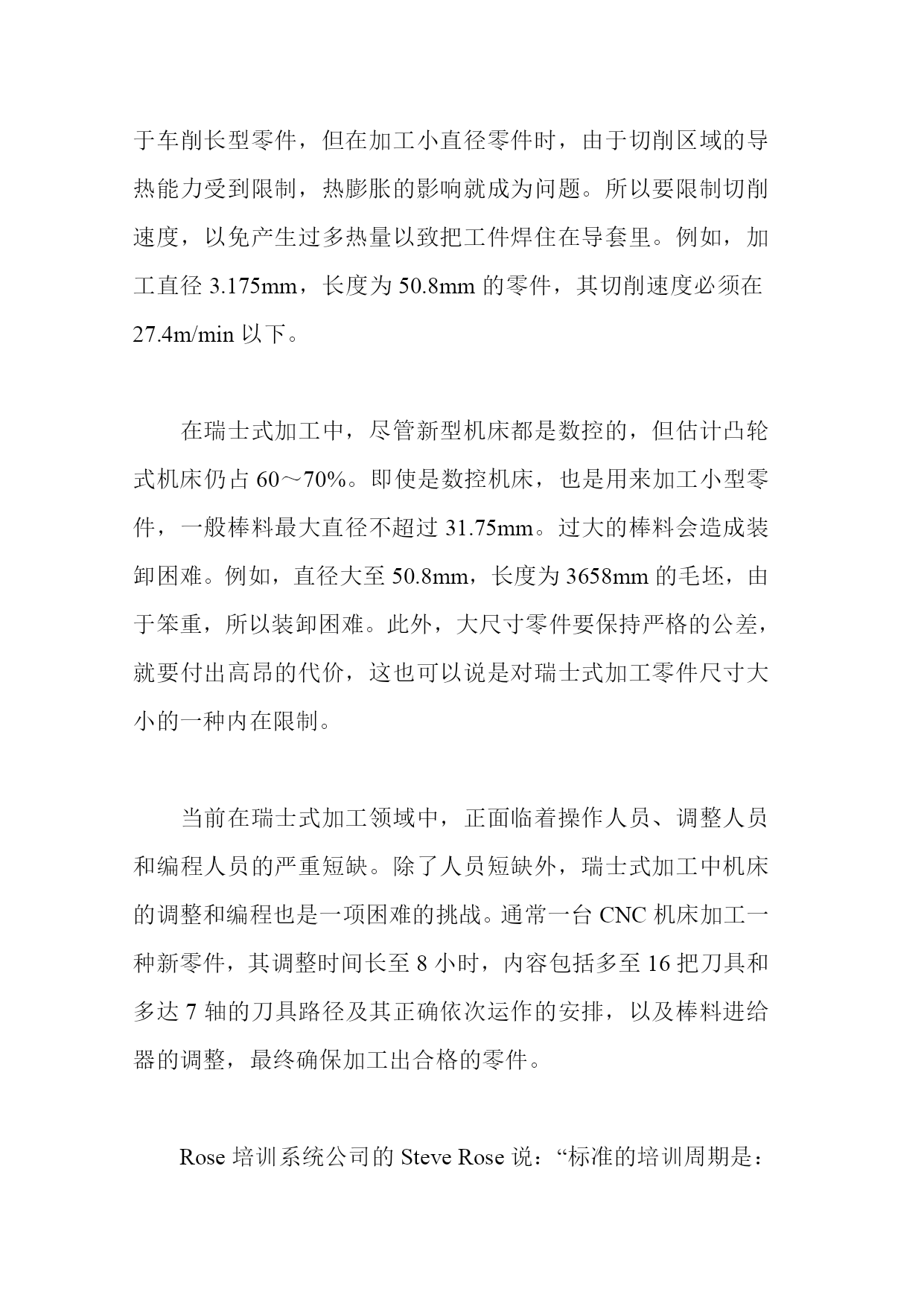 于车削长型零件，但在加工小直径零件时，由于切削区域的导热能力受到限制，热膨胀的影响就成为问题。所以要限制切削速度，以免产生过多热量以致把工件焊住在导套里。例如，加工直径 3.175mm，长度为 50.8mm 的零件，其切削速度必须在 27.4m/min 以下。

在瑞士式加工中，尽管新型机床都是数控的，但估计凸轮式机床仍占 60～70%。即使是数控机床，也是用来加工小型零件，一般棒料最大直径不超过 31.75mm。过大的棒料会造成装卸困难。例如，直径大至 50.8mm，长度为 3658mm 的毛坯，由于笨重，所以装卸困难。此外，大尺寸零件要保持严格的公差，就要付出高昂的代价，这也可以说是对瑞士式加工零件尺寸大小的一种内在限制。

当前在瑞士式加工领域中，正面临着操作人员、调整人员和编程人员的严重短缺。除了人员短缺外，瑞士式加工中机床的调整和编程也是一项困难的挑战。通常一台 CNC 机床加工一种新零件，其调整时间长至 8 小时，内容包括多至 16 把刀具和多达 7 轴的刀具路径及其正确依次运作的安排，以及棒料进给器的调整，最终确保加工出合格的零件。

Rose 培训系统公司的 Steve Rose 说：“标准的培训周期是：